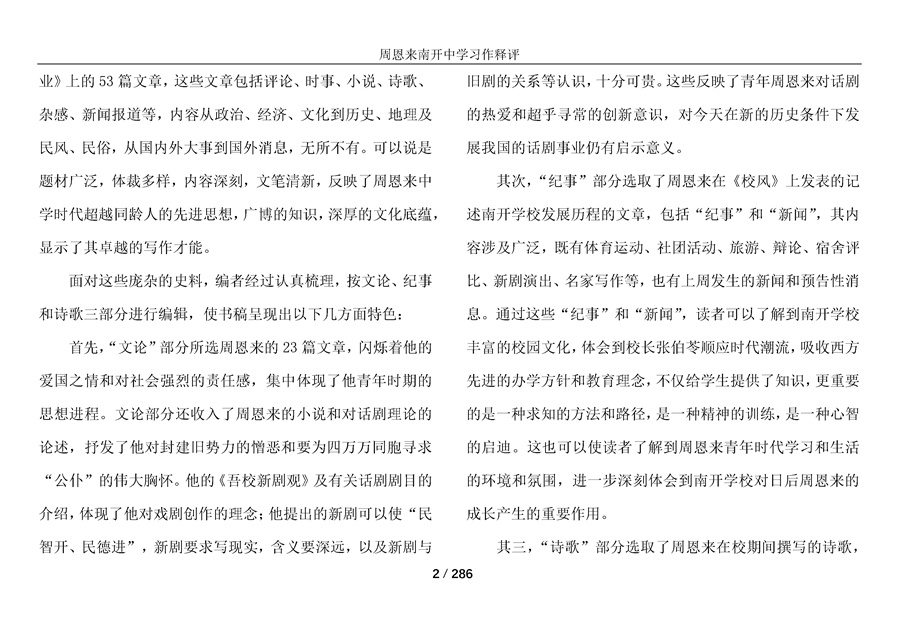 周恩来南开中学习作释评

业》上的53篇文章，这些文章包括评论、时事、小说、诗歌、杂感、新闻报道等，内容从政治、经济、文化到历史、地理及民风、民俗，从国内外大事到国外消息，无所不有。可以说是题材广泛，体裁多样，内容深刻，文笔清新，反映了周恩来中学时代超越同龄人的先进思想，广博的知识，深厚的文化底蕴，显示了其卓越的写作才能。

面对这些庞杂的史料，编者经过认真梳理，按文论、纪事和诗歌三部分进行编辑，使书稿呈现出以下几方面特色：

首先，“文论”部分所选周恩来的23篇文章，闪烁着他的爱国之情和对社会强烈的责任感，集中体现了他青年时期的思想进程。文论部分还收入了周恩来的小说和对话剧理论的论述，抒发了他对封建旧势力的憎恶和要为四万万同胞寻求“公仆”的伟大胸怀。他的《吾校新剧观》及有关话剧剧目的介绍，体现了他对戏剧创作的理念；他提出的新剧可以使“民智开、民德进”，新剧要求写现实，含义要深远，以及新剧与旧剧的关系等认识，十分可贵。这些反映了青年周恩来对话剧的热爱和超乎寻常的创新意识，对今天在新的历史条件下发展我国的话剧事业仍有启示意义。

其次，“纪事”部分选取了周恩来在《校风》上发表的记述南开学校发展历程的文章，包括“纪事”和“新闻”，其内容涉及广泛，既有体育运动、社团活动、旅游、辩论、宿舍评比、新剧演出、名家写作等，也有上周发生的新闻和预告性消息。通过这些“纪事”和“新闻”，读者可以了解到南开学校丰富的校园文化，体会到校长张伯苓顺应时代潮流，吸收西方先进的办学方针和教育理念，不仅给学生提供了知识，更重要的是一种求知的方法和路径，是一种精神的训练，是一种心智的启迪。这也可以使读者了解到周恩来青年时代学习和生活的环境和氛围，进一步深刻体会到南开学校对日后周恩来的成长产生的重要作用。

其三，“诗歌”部分选取了周恩来在校期间撰写的诗歌，

2 / 286